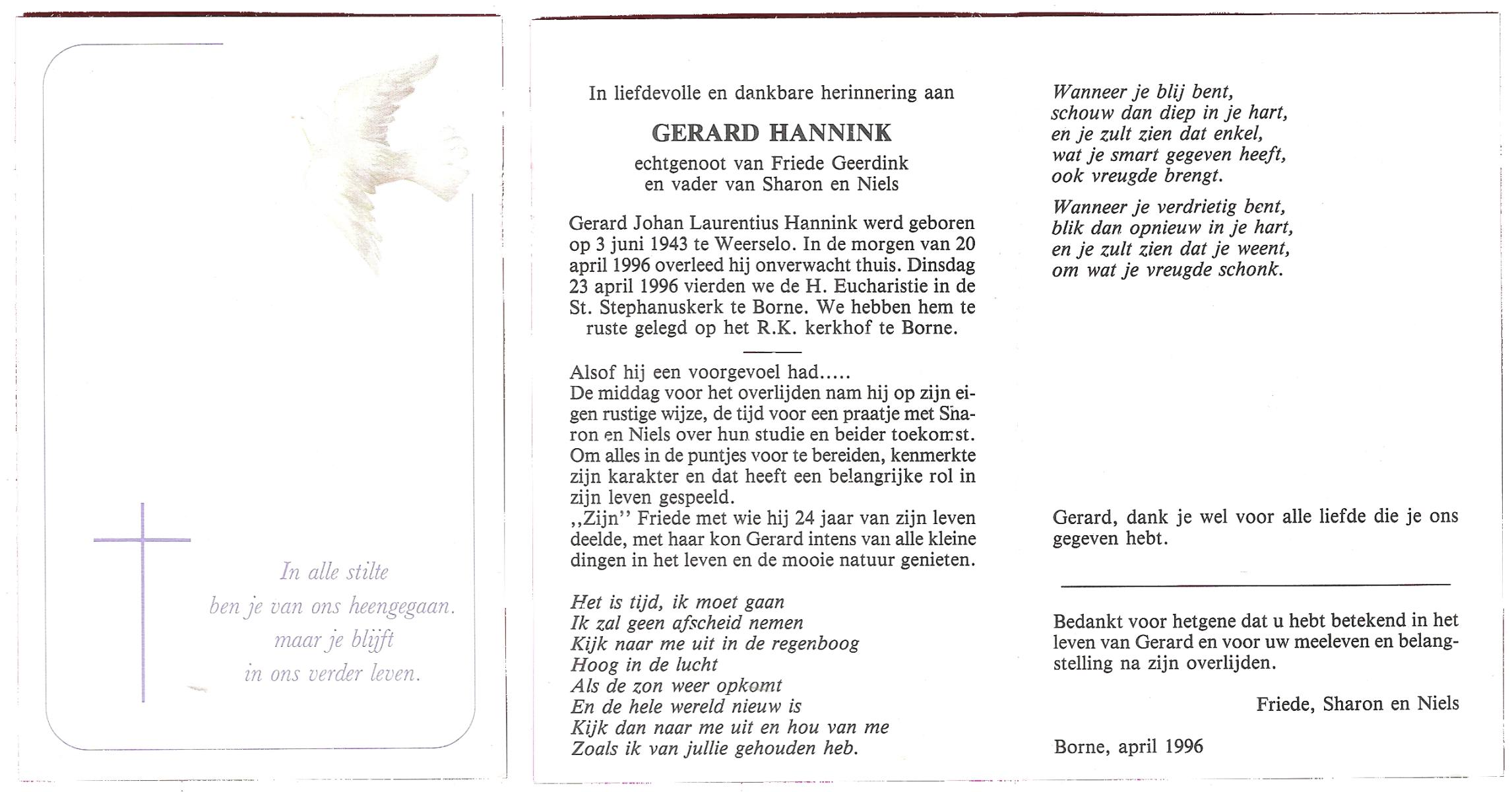 In alle stilte
ben je van ons heengegaan.
maar je blijft
in ons verder leven.

In liefdevolle en dankbare herinnering aan

GERARD HANNINK

echtgenoot van Friede Geerdink
en vader van Sharon en Niels

Gerard Johan Laurentius Hannink werd geboren op 3 juni 1943 te Weerselo. In de morgen van 20 april 1996 overleed hij onverwacht thuis. Dinsdag 23 april 1996 vierden we de H. Eucharistie in de St. Stephanuskerk te Borne. We hebben hem te ruste gelegd op het R.K. kerkhof te Borne.

Alsof hij een voorgevoel had.....
De middag voor het overlijden nam hij op zijn eigen rustige wijze, de tijd voor een praatje met Sharon en Niels over hun studie en beider toekomst. Om alles in de puntjes voor te bereiden, kenmerkte zijn karakter en dat heeft een belangrijke rol in zijn leven gespeeld.
,,Zijn'' Friede met wie hij 24 jaar van zijn leven deelde, met haar kon Gerard intens van alle kleine dingen in het leven en de mooie natuur genieten.

Het is tijd, ik moet gaan
Ik zal geen afscheid nemen
Kijk naar me uit in de regenboog
Hoog in de lucht
Als de zon weer opkomt
En de hele wereld nieuw is
Kijk dan naar me uit en hou van me
Zoals ik van jullie gehouden heb.

Wanneer je blij bent,
schouw dan diep in je hart,
en je zult zien dat enkel,
wat je smart gegeven heeft,
ook vreugde brengt.

Wanneer je verdrietig bent,
blik dan opnieuw in je hart,
en je zult zien dat je weent,
om wat je vreugde schonk.

Gerard, dank je wel voor alle liefde die je ons gegeven hebt.

Bedankt voor hetgene dat u hebt betekend in het leven van Gerard en voor uw meeleven en belangstelling na zijn overlijden.

Friede, Sharon en Niels

Borne, april 1996